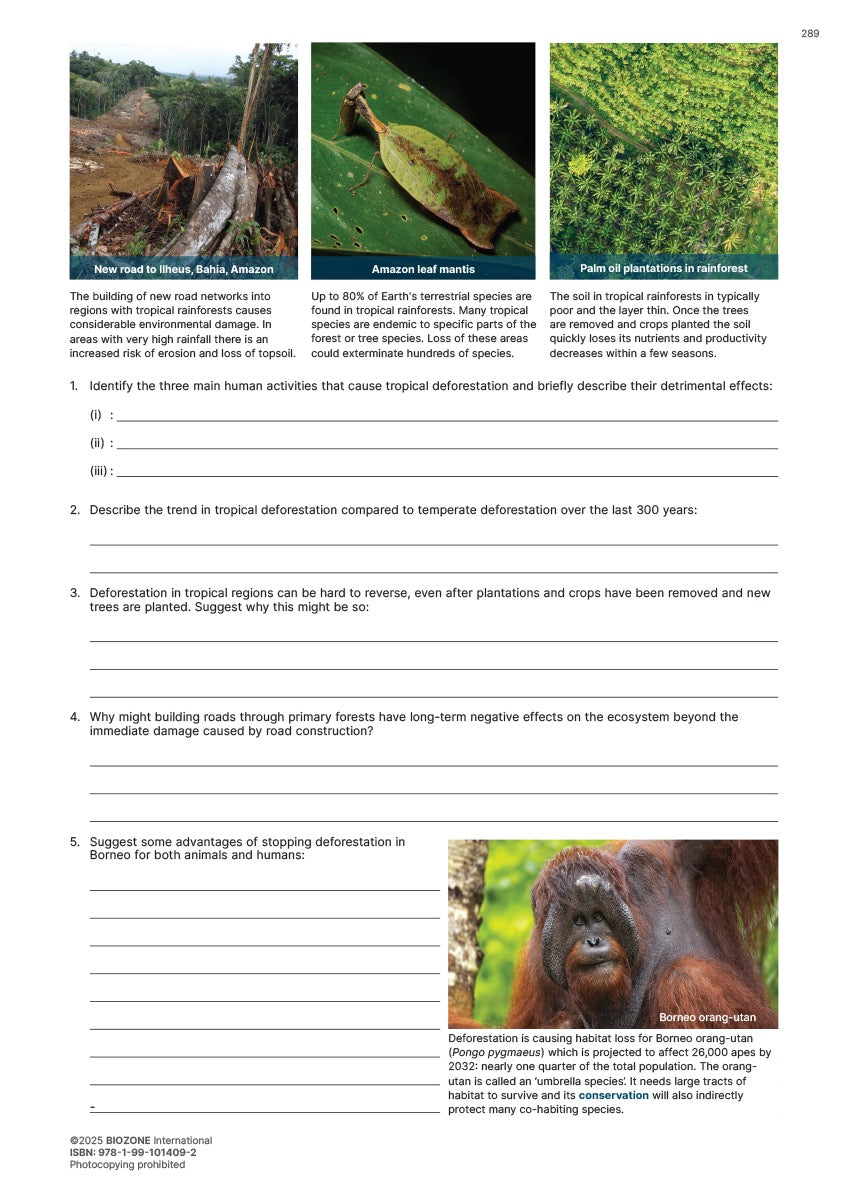 289

New road to Ilheus, Bahia, Amazon

The building of new road networks into regions with tropical rainforests causes considerable environmental damage. In areas with very high rainfall there is an increased risk of erosion and loss of topsoil.

Amazon leaf mantis

Up to 80% of Earth's terrestrial species are found in tropical rainforests. Many tropical species are endemic to specific parts of the forest or tree species. Loss of these areas could exterminate hundreds of species.

Palm oil plantations in rainforest

The soil in tropical rainforests in typically poor and the layer thin. Once the trees are removed and crops planted the soil quickly loses its nutrients and productivity decreases within a few seasons.

1. Identify the three main human activities that cause tropical deforestation and briefly describe their detrimental effects:

(i) : ____

(ii) : ____

(iii) : ____

2. Describe the trend in tropical deforestation compared to temperate deforestation over the last 300 years:

____

____

3. Deforestation in tropical regions can be hard to reverse, even after plantations and crops have been removed and new trees are planted. Suggest why this might be so:

____

____

____

4. Why might building roads through primary forests have long-term negative effects on the ecosystem beyond the immediate damage caused by road construction?

____

____

____

5. Suggest some advantages of stopping deforestation in Borneo for both animals and humans:

____

____

____

____

____

____

____

____

____

Borneo orang-utan

Deforestation is causing habitat loss for Borneo orang-utan (Pongo pygmaeus) which is projected to affect 26,000 apes by 2032: nearly one quarter of the total population. The orang-utan is called an 'umbrella species'. It needs large tracts of habitat to survive and its conservation will also indirectly protect many co-habiting species.

©2025 BIOZONE International
ISBN: 978-1-99-101409-2
Photocopying prohibited